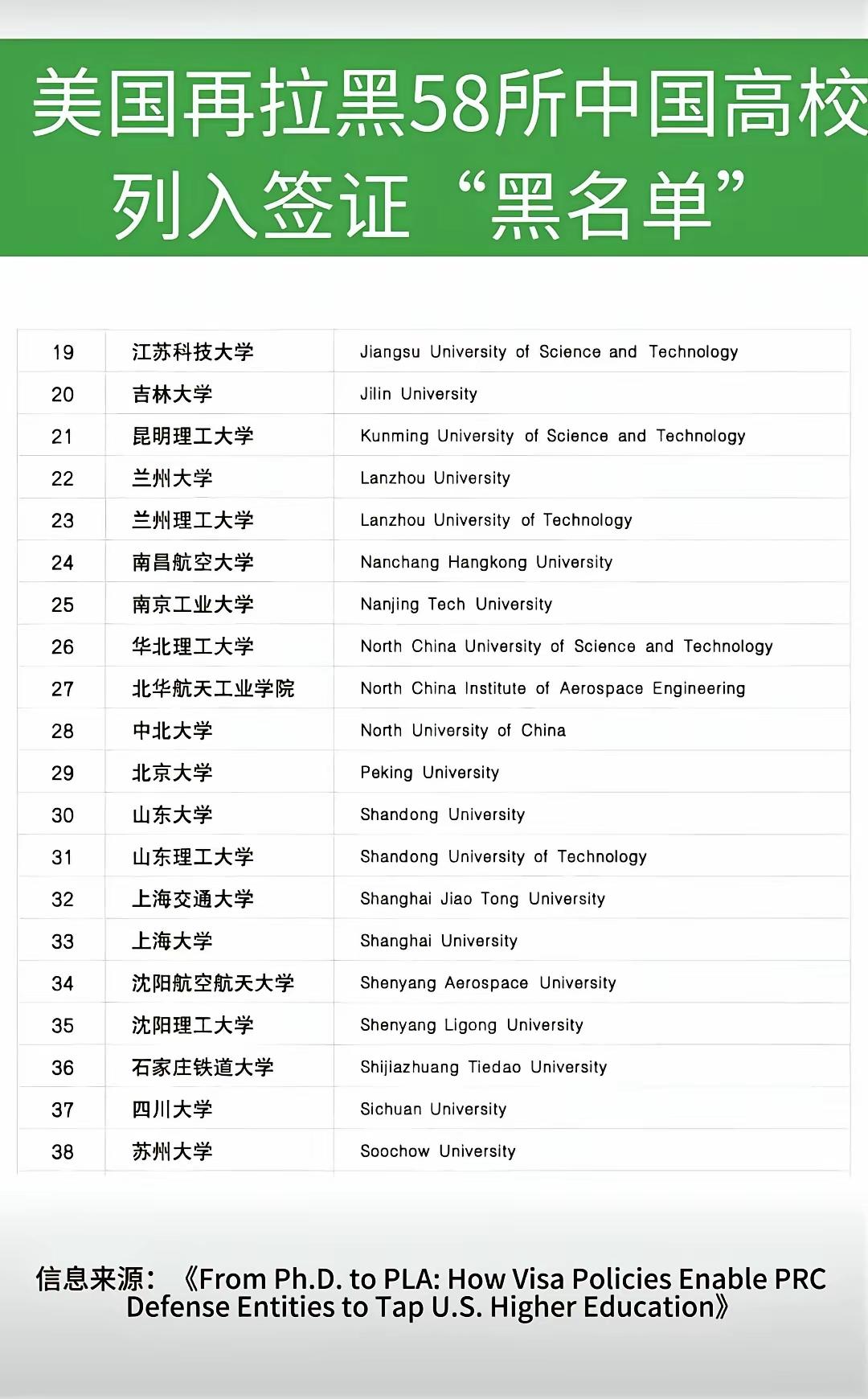 美国再拉黑58所中国高校
列入签证“黑名单”

| 19 | 江苏科技大学 | Jiangsu University of Science and Technology |
|---|---|---|
| 20 | 吉林大学 | Jilin University |
| 21 | 昆明理工大学 | Kunming University of Science and Technology |
| 22 | 兰州大学 | Lanzhou University |
| 23 | 兰州理工大学 | Lanzhou University of Technology |
| 24 | 南昌航空大学 | Nanchang Hangkong University |
| 25 | 南京工业大学 | Nanjing Tech University |
| 26 | 华北理工大学 | North China University of Science and Technology |
| 27 | 北华航天工业学院 | North China Institute of Aerospace Engineering |
| 28 | 中北大学 | North University of China |
| 29 | 北京大学 | Peking University |
| 30 | 山东大学 | Shandong University |
| 31 | 山东理工大学 | Shandong University of Technology |
| 32 | 上海交通大学 | Shanghai Jiao Tong University |
| 33 | 上海大学 | Shanghai University |
| 34 | 沈阳航空航天大学 | Shenyang Aerospace University |
| 35 | 沈阳理工大学 | Shenyang Ligong University |
| 36 | 石家庄铁道大学 | Shijiazhuang Tiedao University |
| 37 | 四川大学 | Sichuan University |
| 38 | 苏州大学 | Soochow University |

信息来源：《From Ph.D. to PLA: How Visa Policies Enable PRC Defense Entities to Tap U.S. Higher Education》